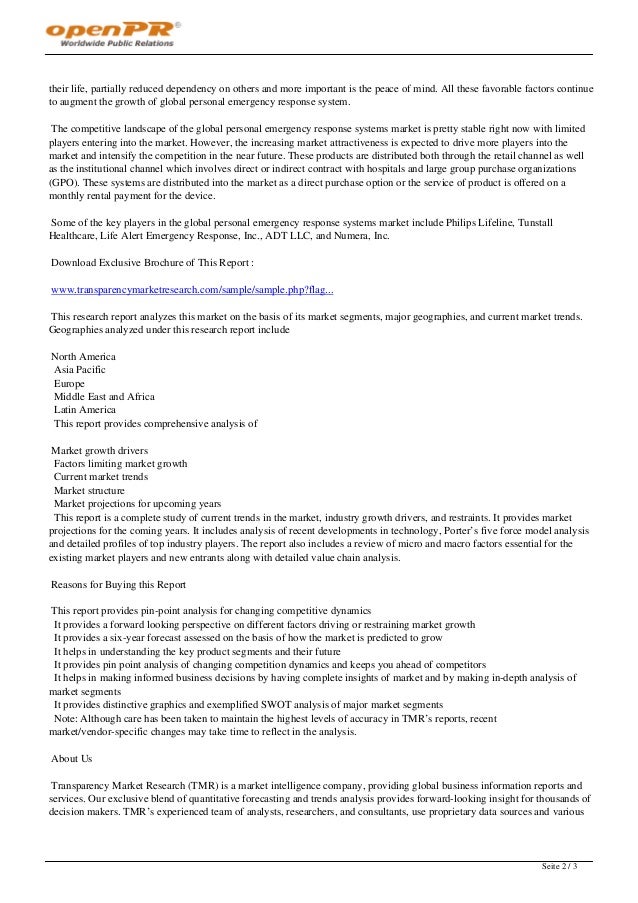 openPR®
Worldwide Public Relations

their life, partially reduced dependency on others and more important is the peace of mind. All these favorable factors continue to augment the growth of global personal emergency response system.

The competitive landscape of the global personal emergency response systems market is pretty stable right now with limited players entering into the market. However, the increasing market attractiveness is expected to drive more players into the market and intensify the competition in the near future. These products are distributed both through the retail channel as well as the institutional channel which involves direct or indirect contract with hospitals and large group purchase organizations (GPO). These systems are distributed into the market as a direct purchase option or the service of product is offered on a monthly rental payment for the device.

Some of the key players in the global personal emergency response systems market include Philips Lifeline, Tunstall Healthcare, Life Alert Emergency Response, Inc., ADT LLC, and Numera, Inc.

Download Exclusive Brochure of This Report :

www.transparencymarketresearch.com/sample/sample.php?flag...

This research report analyzes this market on the basis of its market segments, major geographies, and current market trends. Geographies analyzed under this research report include

North America
Asia Pacific
Europe
Middle East and Africa
Latin America
This report provides comprehensive analysis of

Market growth drivers
Factors limiting market growth
Current market trends
Market structure
Market projections for upcoming years
This report is a complete study of current trends in the market, industry growth drivers, and restraints. It provides market projections for the coming years. It includes analysis of recent developments in technology, Porter's five force model analysis and detailed profiles of top industry players. The report also includes a review of micro and macro factors essential for the existing market players and new entrants along with detailed value chain analysis.

Reasons for Buying this Report

This report provides pin-point analysis for changing competitive dynamics
It provides a forward looking perspective on different factors driving or restraining market growth
It provides a six-year forecast assessed on the basis of how the market is predicted to grow
It helps in understanding the key product segments and their future
It provides pin point analysis of changing competition dynamics and keeps you ahead of competitors
It helps in making informed business decisions by having complete insights of market and by making in-depth analysis of market segments
It provides distinctive graphics and exemplified SWOT analysis of major market segments
Note: Although care has been taken to maintain the highest levels of accuracy in TMR's reports, recent market/vendor-specific changes may take time to reflect in the analysis.

About Us

Transparency Market Research (TMR) is a market intelligence company, providing global business information reports and services. Our exclusive blend of quantitative forecasting and trends analysis provides forward-looking insight for thousands of decision makers. TMR's experienced team of analysts, researchers, and consultants, use proprietary data sources and various

Seite 2 / 3